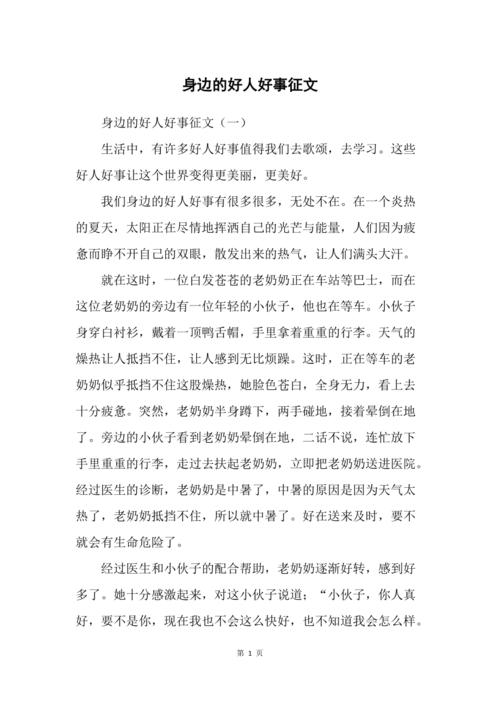 身边的好人好事征文

身边的好人好事征文（一）

生活中，有许多好人好事值得我们去歌颂，去学习。这些好人好事让这个世界变得更美丽，更美好。

我们身边的好人好事有很多很多，无处不在。在一个炎热的夏天，太阳正在尽情地挥洒自己的光芒与能量，人们因为疲惫而睁不开自己的双眼，散发出来的热气，让人们满头大汗。

就在这时，一位白发苍苍的老奶奶正在车站等巴士，而在这位老奶奶的旁边有一位年轻的小伙子，他也在等车。小伙子身穿白衬衫，戴着一顶鸭舌帽，手里拿着重重的行李。天气的燥热让人抵挡不住，让人感到无比烦躁。这时，正在等车的老奶奶似乎抵挡不住这股燥热，她脸色苍白，全身无力，看上去十分疲惫。突然，老奶奶半身蹲下，两手碰地，接着晕倒在地了。旁边的小伙子看到老奶奶晕倒在地，二话不说，连忙放下手里重重的行李，走过去扶起老奶奶，立即把老奶奶送进医院。经过医生的诊断，老奶奶是中暑了，中暑的原因是因为天气太热了，老奶奶抵挡不住，所以就中暑了。好在送来及时，要不就会有生命危险了。

经过医生和小伙子的配合帮助，老奶奶逐渐好转，感到好多了。她十分感激起来，对这小伙子说道：“小伙子，你人真好，要不是你，现在我也不会这么快好，也不知道我会怎么样。

第 1 页